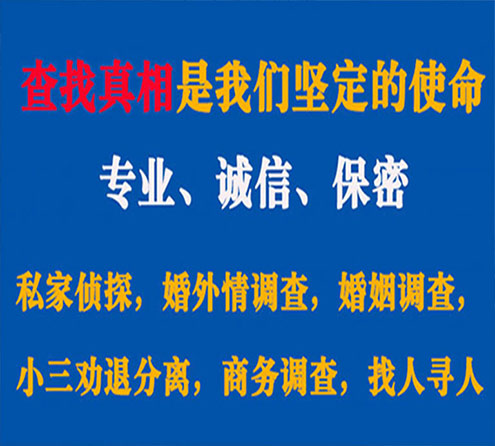 查找真相是我们坚定的使命

专业、诚信、保密

私家侦探，婚外情调查，婚姻调查，

小三劝退分离，商务调查，找人寻人